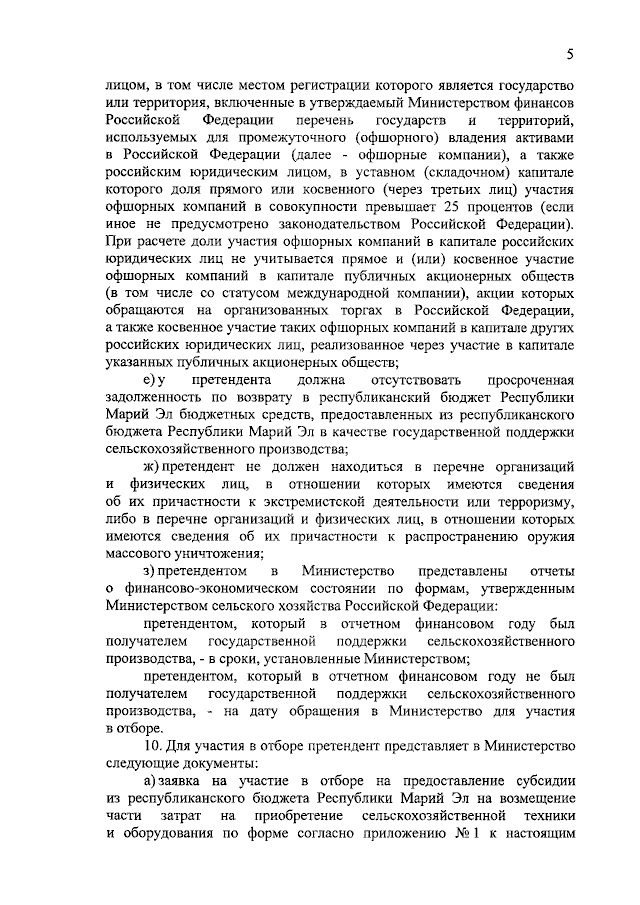 5

лицом, в том числе местом регистрации которого является государство или территория, включенные в утверждаемый Министерством финансов Российской Федерации перечень государств и территорий, используемых для промежуточного (офшорного) владения активами в Российской Федерации (далее - офшорные компании), а также российским юридическим лицом, в уставном (складочном) капитале которого доля прямого или косвенного (через третьих лиц) участия офшорных компаний в совокупности превышает 25 процентов (если иное не предусмотрено законодательством Российской Федерации). При расчете доли участия офшорных компаний в капитале российских юридических лиц не учитывается прямое и (или) косвенное участие офшорных компаний в капитале публичных акционерных обществ (в том числе со статусом международной компании), акции которых обращаются на организованных торгах в Российской Федерации, а также косвенное участие таких офшорных компаний в капитале других российских юридических лиц, реализованное через участие в капитале указанных публичных акционерных обществ;

е) у претендента должна отсутствовать просроченная задолженность по возврату в республиканский бюджет Республики Марий Эл бюджетных средств, предоставленных из республиканского бюджета Республики Марий Эл в качестве государственной поддержки сельскохозяйственного производства;

ж) претендент не должен находиться в перечне организаций и физических лиц, в отношении которых имеются сведения об их причастности к экстремистской деятельности или терроризму, либо в перечне организаций и физических лиц, в отношении которых имеются сведения об их причастности к распространению оружия массового уничтожения;

з) претендентом в Министерство представлены отчеты о финансово-экономическом состоянии по формам, утвержденным Министерством сельского хозяйства Российской Федерации:

претендентом, который в отчетном финансовом году был получателем государственной поддержки сельскохозяйственного производства, - в сроки, установленные Министерством;

претендентом, который в отчетном финансовом году не был получателем государственной поддержки сельскохозяйственного производства, - на дату обращения в Министерство для участия в отборе.

10. Для участия в отборе претендент представляет в Министерство следующие документы:

а) заявка на участие в отборе на предоставление субсидии из республиканского бюджета Республики Марий Эл на возмещение части затрат на приобретение сельскохозяйственной техники и оборудования по форме согласно приложению № 1 к настоящим